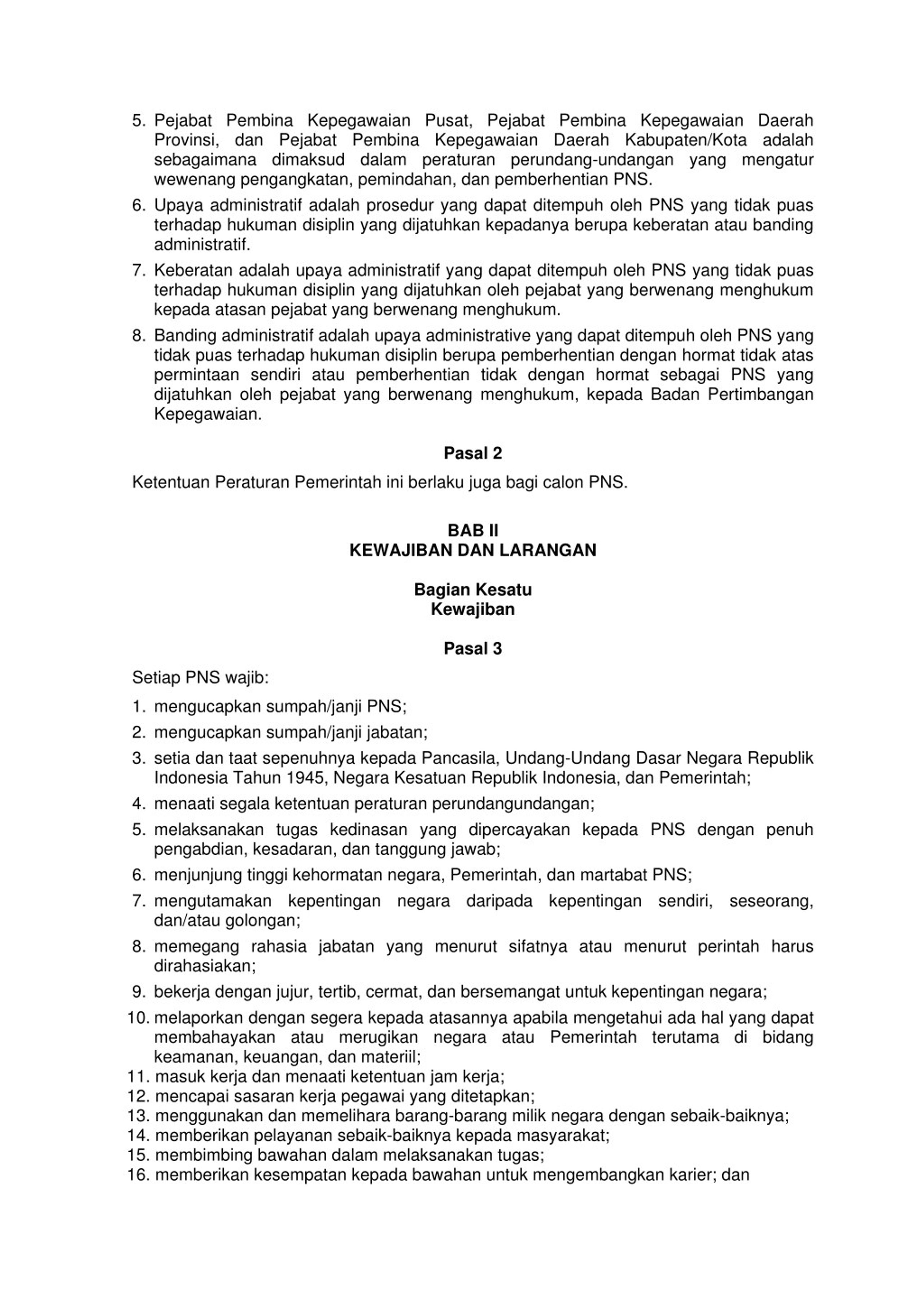 5. Pejabat Pembina Kepegawaian Pusat, Pejabat Pembina Kepegawaian Daerah Provinsi, dan Pejabat Pembina Kepegawaian Daerah Kabupaten/Kota adalah sebagaimana dimaksud dalam peraturan perundang-undangan yang mengatur wewenang pengangkatan, pemindahan, dan pemberhentian PNS.

6. Upaya administratif adalah prosedur yang dapat ditempuh oleh PNS yang tidak puas terhadap hukuman disiplin yang dijatuhkan kepadanya berupa keberatan atau banding administratif.

7. Keberatan adalah upaya administratif yang dapat ditempuh oleh PNS yang tidak puas terhadap hukuman disiplin yang dijatuhkan oleh pejabat yang berwenang menghukum kepada atasan pejabat yang berwenang menghukum.

8. Banding administratif adalah upaya administrative yang dapat ditempuh oleh PNS yang tidak puas terhadap hukuman disiplin berupa pemberhentian dengan hormat tidak atas permintaan sendiri atau pemberhentian tidak dengan hormat sebagai PNS yang dijatuhkan oleh pejabat yang berwenang menghukum, kepada Badan Pertimbangan Kepegawaian.

Pasal 2

Ketentuan Peraturan Pemerintah ini berlaku juga bagi calon PNS.

BAB II
KEWAJIBAN DAN LARANGAN

Bagian Kesatu
Kewajiban

Pasal 3

Setiap PNS wajib:

1. mengucapkan sumpah/janji PNS;
2. mengucapkan sumpah/janji jabatan;
3. setia dan taat sepenuhnya kepada Pancasila, Undang-Undang Dasar Negara Republik Indonesia Tahun 1945, Negara Kesatuan Republik Indonesia, dan Pemerintah;
4. menaati segala ketentuan peraturan perundangundangan;
5. melaksanakan tugas kedinasan yang dipercayakan kepada PNS dengan penuh pengabdian, kesadaran, dan tanggung jawab;
6. menjunjung tinggi kehormatan negara, Pemerintah, dan martabat PNS;
7. mengutamakan kepentingan negara daripada kepentingan sendiri, seseorang, dan/atau golongan;
8. memegang rahasia jabatan yang menurut sifatnya atau menurut perintah harus dirahasiakan;
9. bekerja dengan jujur, tertib, cermat, dan bersemangat untuk kepentingan negara;
10. melaporkan dengan segera kepada atasannya apabila mengetahui ada hal yang dapat membahayakan atau merugikan negara atau Pemerintah terutama di bidang keamanan, keuangan, dan materiil;
11. masuk kerja dan menaati ketentuan jam kerja;
12. mencapai sasaran kerja pegawai yang ditetapkan;
13. menggunakan dan memelihara barang-barang milik negara dengan sebaik-baiknya;
14. memberikan pelayanan sebaik-baiknya kepada masyarakat;
15. membimbing bawahan dalam melaksanakan tugas;
16. memberikan kesempatan kepada bawahan untuk mengembangkan karier; dan